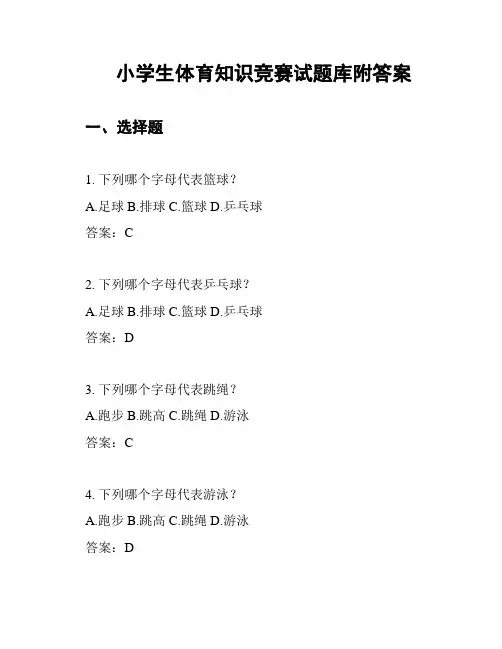 小学生体育知识竞赛试题库附答案

一、选择题

1. 下列哪个字母代表篮球？

A.足球 B.排球 C.篮球 D.乒乓球

答案：C

2. 下列哪个字母代表乒乓球？

A.足球 B.排球 C.篮球 D.乒乓球

答案：D

3. 下列哪个字母代表跳绳？

A.跑步 B.跳高 C.跳绳 D.游泳

答案：C

4. 下列哪个字母代表游泳？

A.跑步 B.跳高 C.跳绳 D.游泳

答案：D